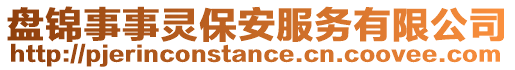 盘锦事事灵保安服务有限公司
http://pjerinconstance.cn.coovee.com